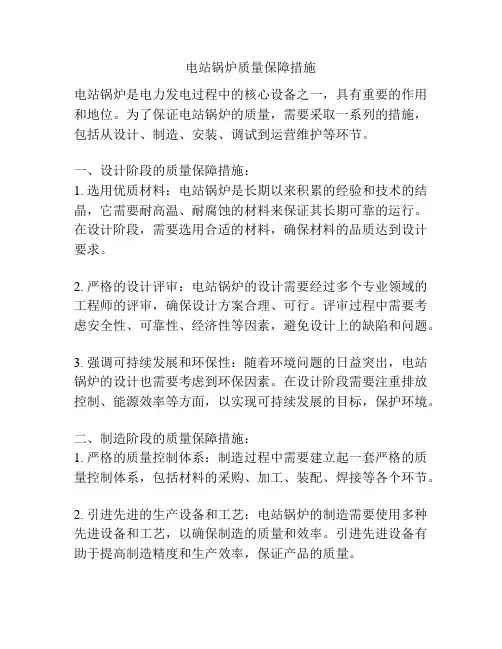 电站锅炉质量保障措施

电站锅炉是电力发电过程中的核心设备之一，具有重要的作用和地位。为了保证电站锅炉的质量，需要采取一系列的措施，包括从设计、制造、安装、调试到运营维护等环节。

一、设计阶段的质量保障措施：
1. 选用优质材料：电站锅炉是长期以来积累的经验和技术的结晶，它需要耐高温、耐腐蚀的材料来保证其长期可靠的运行。在设计阶段，需要选用合适的材料，确保材料的品质达到设计要求。

2. 严格的设计评审：电站锅炉的设计需要经过多个专业领域的工程师的评审，确保设计方案合理、可行。评审过程中需要考虑安全性、可靠性、经济性等因素，避免设计上的缺陷和问题。

3. 强调可持续发展和环保性：随着环境问题的日益突出，电站锅炉的设计也需要考虑到环保因素。在设计阶段需要注重排放控制、能源效率等方面，以实现可持续发展的目标，保护环境。

二、制造阶段的质量保障措施：
1. 严格的质量控制体系：制造过程中需要建立起一套严格的质量控制体系，包括材料的采购、加工、装配、焊接等各个环节。

2. 引进先进的生产设备和工艺：电站锅炉的制造需要使用多种先进设备和工艺，以确保制造的质量和效率。引进先进设备有助于提高制造精度和生产效率，保证产品的质量。